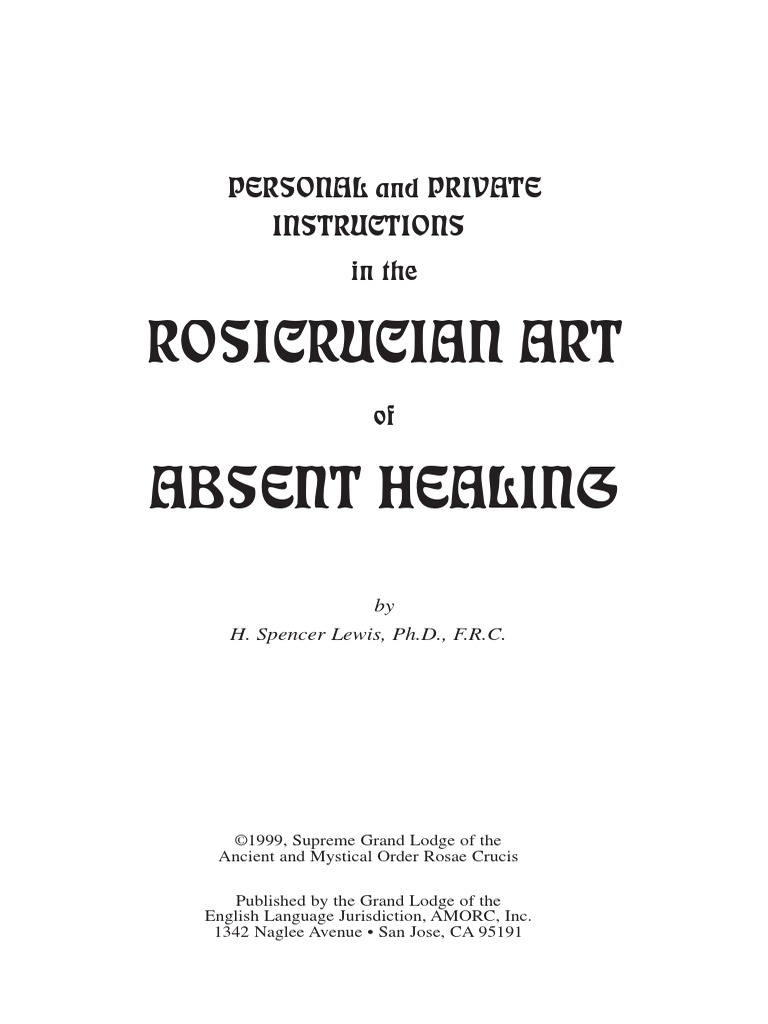 PERSONAL and PRIVATE INSTRUCTIONS

in the

ROSICRUCIAN ART

of

ABSENT HEALING

by

H. Spencer Lewis, Ph.D., F.R.C.

©1999, Supreme Grand Lodge of the Ancient and Mystical Order Rosae Crucis

Published by the Grand Lodge of the English Language Jurisdiction, AMORC, Inc. 1342 Naglee Avenue • San Jose, CA 95191